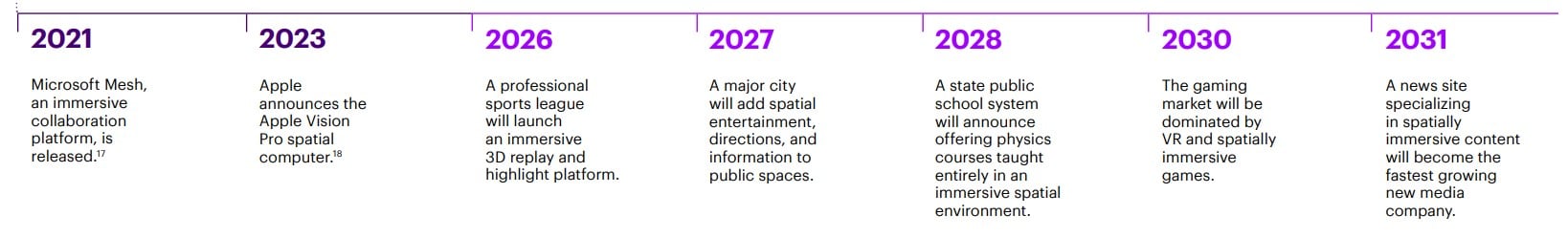 2021

Microsoft Mesh, an immersive collaboration platform, is released.$^{17}$

2023

Apple announces the Apple Vision Pro spatial computer.$^{18}$

2026

A professional sports league will launch an immersive 3D replay and highlight platform.

2027

A major city will add spatial entertainment, directions, and information to public spaces.

2028

A state public school system will announce offering physics courses taught entirely in an immersive spatial environment.

2030

The gaming market will be dominated by VR and spatially immersive games.

2031

A news site specializing in spatially immersive content will become the fastest growing new media company.